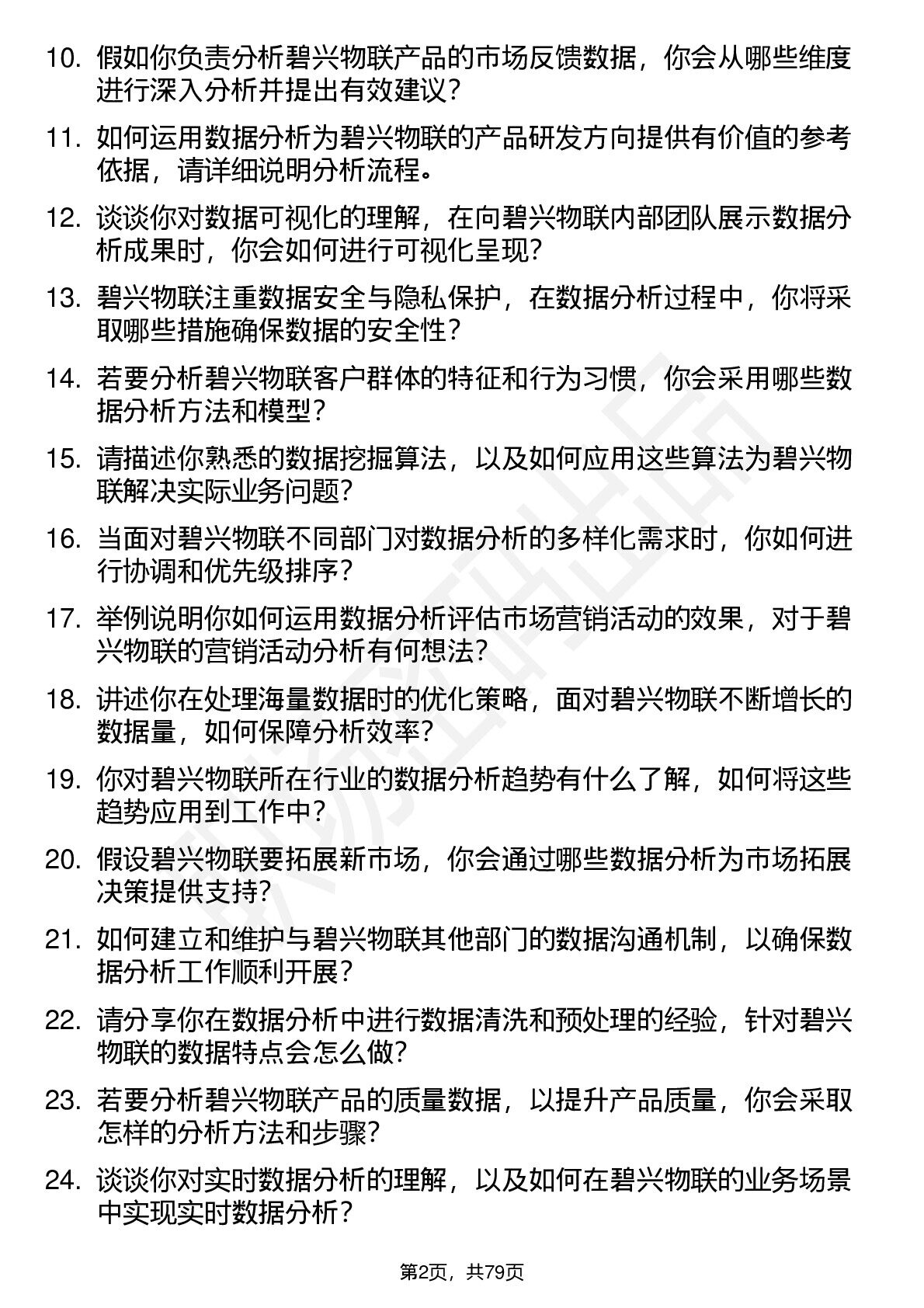 10. 假如你负责分析碧兴物联产品的市场反馈数据，你会从哪些维度进行深入分析并提出有效建议？

11. 如何运用数据分析为碧兴物联的产品研发方向提供有价值的参考依据，请详细说明分析流程。

12. 谈谈你对数据可视化的理解，在向碧兴物联内部团队展示数据分析成果时，你会如何进行可视化呈现？

13. 碧兴物联注重数据安全与隐私保护，在数据分析过程中，你将采取哪些措施确保数据的安全性？

14. 若要分析碧兴物联客户群体的特征和行为习惯，你会采用哪些数据分析方法和模型？

15. 请描述你熟悉的数据挖掘算法，以及如何应用这些算法为碧兴物联解决实际业务问题？

16. 当面对碧兴物联不同部门对数据分析的多样化需求时，你如何进行协调和优先级排序？

17. 举例说明你如何运用数据分析评估市场营销活动的效果，对于碧兴物联的营销活动分析有何想法？

18. 讲述你在处理海量数据时的优化策略，面对碧兴物联不断增长的数据量，如何保障分析效率？

19. 你对碧兴物联所在行业的数据分析趋势有什么了解，如何将这些趋势应用到工作中？

20. 假设碧兴物联要拓展新市场，你会通过哪些数据分析为市场拓展决策提供支持？

21. 如何建立和维护与碧兴物联其他部门的数据沟通机制，以确保数据分析工作顺利开展？

22. 请分享你在数据分析中进行数据清洗和预处理的经验，针对碧兴物联的数据特点会怎么做？

23. 若要分析碧兴物联产品的质量数据，以提升产品质量，你会采取怎样的分析方法和步骤？

24. 谈谈你对实时数据分析的理解，以及如何在碧兴物联的业务场景中实现实时数据分析？

第2页，共79页